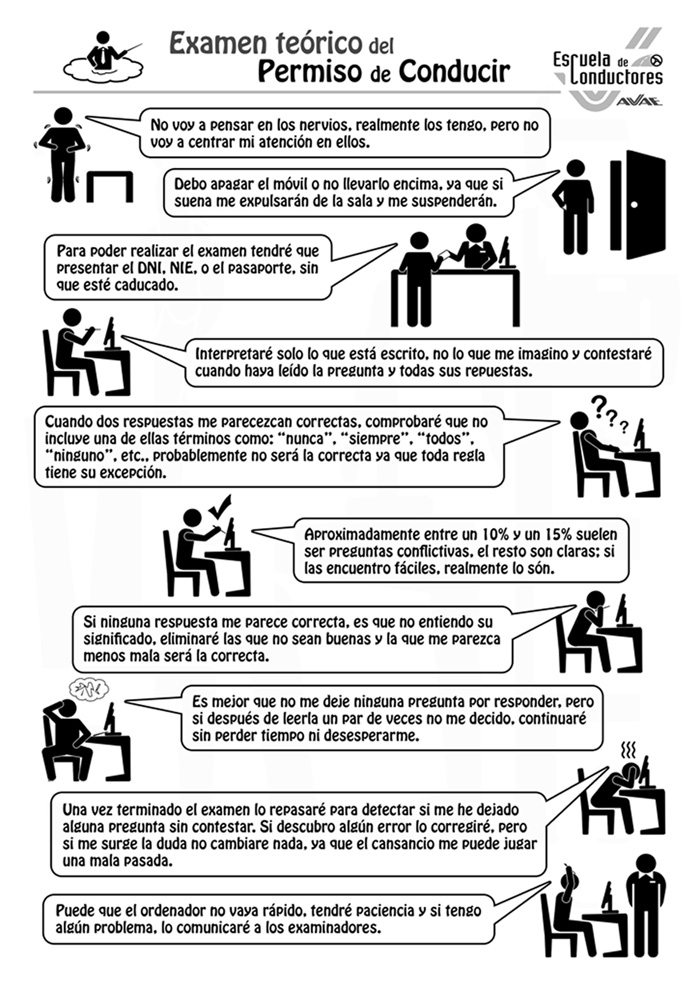 Examen teórico del Permiso de Conducir

Escuela de Conductores AVAE

No voy a pensar en los nervios, realmente los tengo, pero no voy a centrar mi atención en ellos.

Debo apagar el móvil o no llevarlo encima, ya que si suena me expulsarán de la sala y me suspenderán.

Para poder realizar el examen tendré que presentar el DNI, NIE, o el pasaporte, sin que esté caducado.

Interpretaré solo lo que está escrito, no lo que me imagino y contestaré cuando haya leído la pregunta y todas sus repuestas.

Cuando dos respuestas me parezcan correctas, comprobaré que no incluye una de ellas términos como: "nunca", "siempre", "todos", "ninguno", etc., probablemente no será la correcta ya que toda regla tiene su excepción.

Aproximadamente entre un 10% y un 15% suelen ser preguntas conflictivas, el resto son claras; si las encuentro fáciles, realmente lo són.

Si ninguna respuesta me parece correcta, es que no entiendo su significado, eliminaré las que no sean buenas y la que me parezca menos mala será la correcta.

Es mejor que no me deje ninguna pregunta por responder, pero si después de leerla un par de veces no me decido, continuaré sin perder tiempo ni desesperarme.

Una vez terminado el examen lo repasaré para detectar si me he dejado alguna pregunta sin contestar. Si descubro algún error lo corregiré, pero si me surge la duda no cambiare nada, ya que el cansancio me puede jugar una mala pasada.

Puede que el ordenador no vaya rápido, tendré paciencia y si tengo algún problema, lo comunicaré a los examinadores.